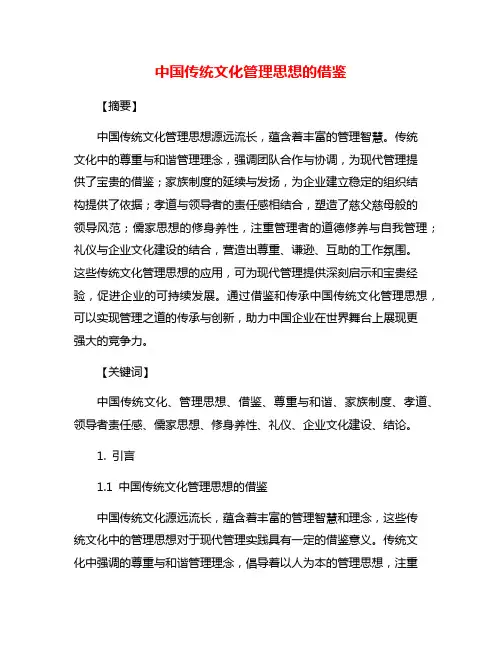 中国传统文化管理思想的借鉴

【摘要】

中国传统文化管理思想源远流长，蕴含着丰富的管理智慧。传统文化中的尊重与和谐管理理念，强调团队合作与协调，为现代管理提供了宝贵的借鉴；家族制度的延续与发扬，为企业建立稳定的组织结构提供了依据；孝道与领导者的责任感相结合，塑造了慈父慈母般的领导风范；儒家思想的修身养性，注重管理者的道德修养与自我管理；礼仪与企业文化建设的结合，营造出尊重、谦逊、互助的工作氛围。这些传统文化管理思想的应用，可为现代管理提供深刻启示和宝贵经验，促进企业的可持续发展。通过借鉴和传承中国传统文化管理思想，可以实现管理之道的传承与创新，助力中国企业在世界舞台上展现更强大的竞争力。

【关键词】

中国传统文化、管理思想、借鉴、尊重与和谐、家族制度、孝道、领导者责任感、儒家思想、修身养性、礼仪、企业文化建设、结论。

1. 引言

1.1 中国传统文化管理思想的借鉴

中国传统文化源远流长，蕴含着丰富的管理智慧和理念，这些传统文化中的管理思想对于现代管理实践具有一定的借鉴意义。传统文化中强调的尊重与和谐管理理念，倡导着以人为本的管理思想，注重